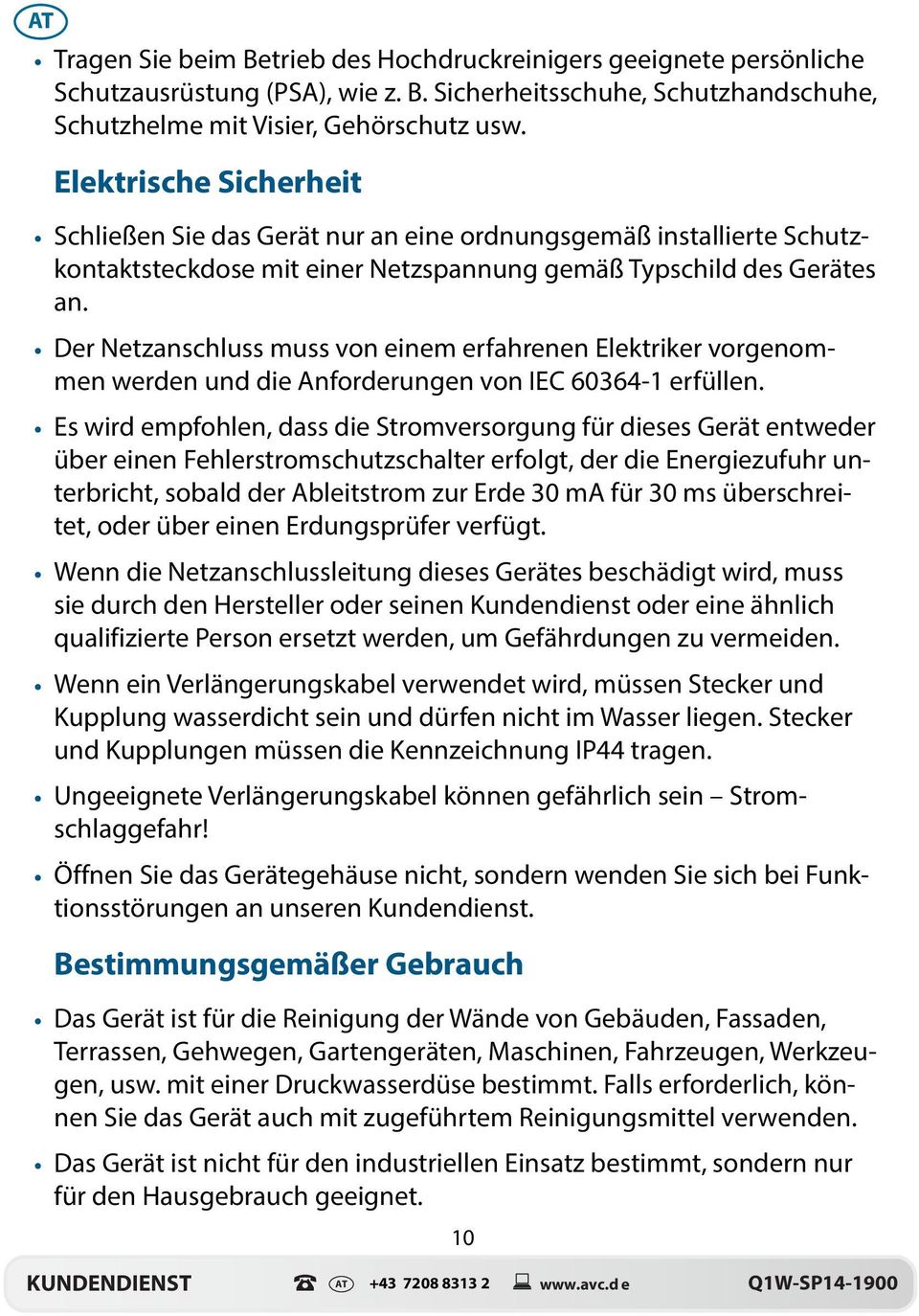 AT

• Tragen Sie beim Betrieb des Hochdruckreinigers geeignete persönliche Schutzausrüstung (PSA), wie z. B. Sicherheitsschuhe, Schutzhandschuhe, Schutzhelme mit Visier, Gehörschutz usw.

Elektrische Sicherheit

• Schließen Sie das Gerät nur an eine ordnungsgemäß installierte Schutzkontaktsteckdose mit einer Netzspannung gemäß Typschild des Gerätes an.

• Der Netzanschluss muss von einem erfahrenen Elektriker vorgenommen werden und die Anforderungen von IEC 60364-1 erfüllen.

• Es wird empfohlen, dass die Stromversorgung für dieses Gerät entweder über einen Fehlerstromschutzschalter erfolgt, der die Energiezufuhr unterbricht, sobald der Ableitstrom zur Erde 30 mA für 30 ms überschreitet, oder über einen Erdungsprüfer verfügt.

• Wenn die Netzanschlussleitung dieses Gerätes beschädigt wird, muss sie durch den Hersteller oder seinen Kundendienst oder eine ähnlich qualifizierte Person ersetzt werden, um Gefährdungen zu vermeiden.

• Wenn ein Verlängerungskabel verwendet wird, müssen Stecker und Kupplung wasserdicht sein und dürfen nicht im Wasser liegen. Stecker und Kupplungen müssen die Kennzeichnung IP44 tragen.

• Ungeeignete Verlängerungskabel können gefährlich sein – Stromschlaggefahr!

• Öffnen Sie das Gerätegehäuse nicht, sondern wenden Sie sich bei Funktionsstörungen an unseren Kundendienst.

Bestimmungsgemäßer Gebrauch

• Das Gerät ist für die Reinigung der Wände von Gebäuden, Fassaden, Terrassen, Gehwegen, Gartengeräten, Maschinen, Fahrzeugen, Werkzeugen, usw. mit einer Druckwasserdüse bestimmt. Falls erforderlich, können Sie das Gerät auch mit zugeführtem Reinigungsmittel verwenden.

• Das Gerät ist nicht für den industriellen Einsatz bestimmt, sondern nur für den Hausgebrauch geeignet.

10

KUNDENDIENST AT +43 7208 8313 2 www.avc.de Q1W-SP14-1900